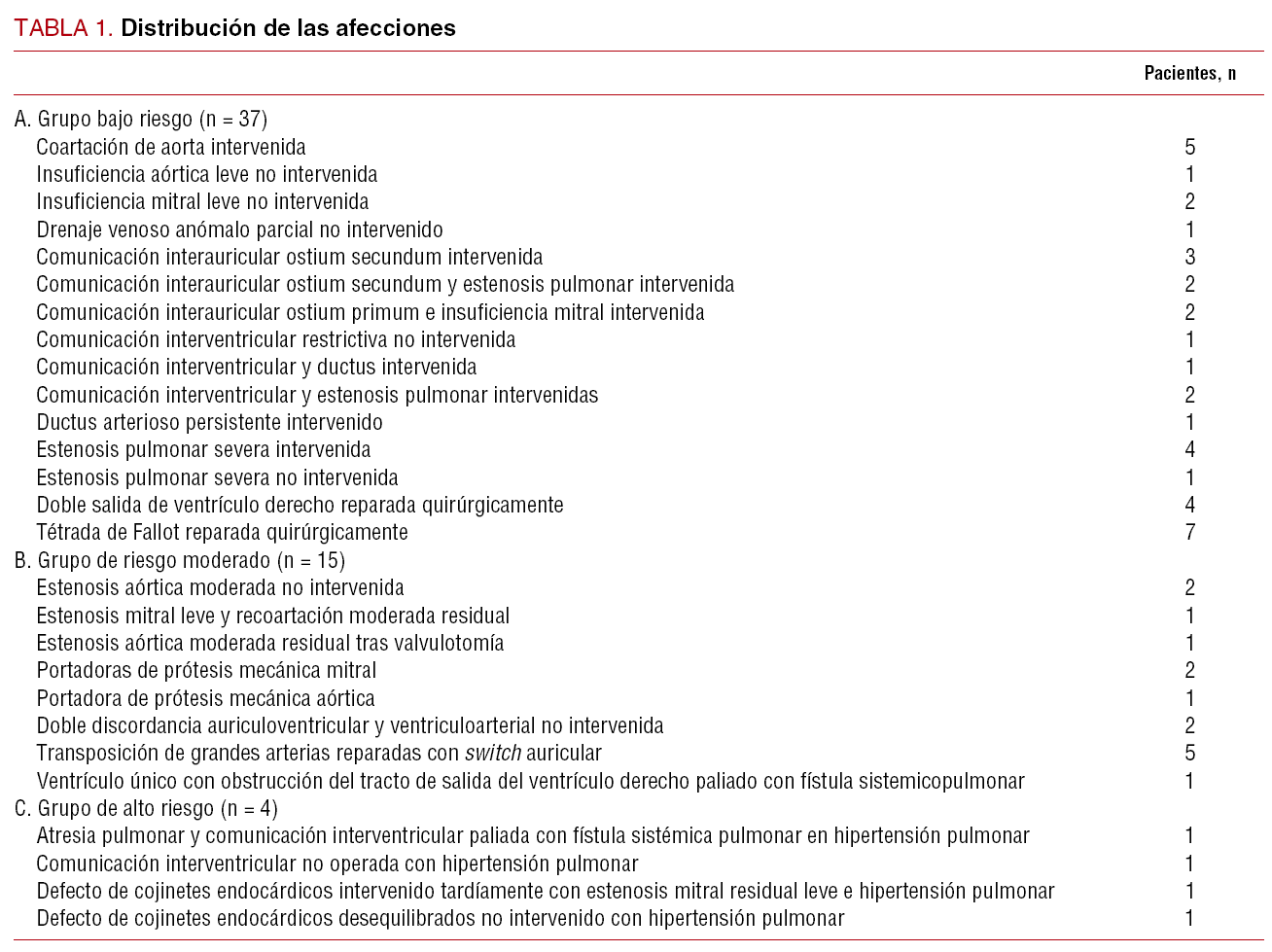 TABLA 1. Distribución de las afecciones

|  | Pacientes, n |
|---|---|
| A. Grupo bajo riesgo (n = 37) |  |
| Coartación de aorta intervenida | 5 |
| Insuficiencia aórtica leve no intervenida | 1 |
| Insuficiencia mitral leve no intervenida | 2 |
| Drenaje venoso anómalo parcial no intervenido | 1 |
| Comunicación interauricular ostium secundum intervenida | 3 |
| Comunicación interauricular ostium secundum y estenosis pulmonar intervenida | 2 |
| Comunicación interauricular ostium primum e insuficiencia mitral intervenida | 2 |
| Comunicación interventricular restrictiva no intervenida | 1 |
| Comunicación interventricular y ductus intervenida | 1 |
| Comunicación interventricular y estenosis pulmonar intervenidas | 2 |
| Ductus arterioso persistente intervenido | 1 |
| Estenosis pulmonar severa intervenida | 4 |
| Estenosis pulmonar severa no intervenida | 1 |
| Doble salida de ventrículo derecho reparada quirúrgicamente | 4 |
| Tétrada de Fallot reparada quirúrgicamente | 7 |
| B. Grupo de riesgo moderado (n = 15) |  |
| Estenosis aórtica moderada no intervenida | 2 |
| Estenosis mitral leve y recoartación moderada residual | 1 |
| Estenosis aórtica moderada residual tras valvulotomía | 1 |
| Portadoras de prótesis mecánica mitral | 2 |
| Portadora de prótesis mecánica aórtica | 1 |
| Doble discordancia auriculoventricular y ventriculoarterial no intervenida | 2 |
| Transposición de grandes arterias reparadas con switch auricular | 5 |
| Ventrículo único con obstrucción del tracto de salida del ventrículo derecho paliado con fístula sistemicopulmonar | 1 |
| C. Grupo de alto riesgo (n = 4) |  |
| Atresia pulmonar y comunicación interventricular paliada con fístula sistémica pulmonar en hipertensión pulmonar | 1 |
| Comunicación interventricular no operada con hipertensión pulmonar | 1 |
| Defecto de cojinetes endocárdicos intervenido tardíamente con estenosis mitral residual leve e hipertensión pulmonar | 1 |
| Defecto de cojinetes endocárdicos desequilibrados no intervenido con hipertensión pulmonar | 1 |